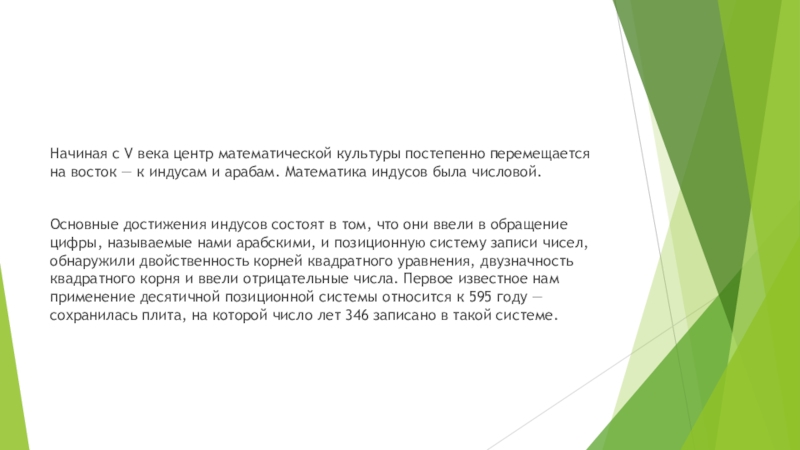 Начиная с V века центр математической культуры постепенно перемещается на восток — к индусам и арабам. Математика индусов была числовой.

Основные достижения индусов состоят в том, что они ввели в обращение цифры, называемые нами арабскими, и позиционную систему записи чисел, обнаружили двойственность корней квадратного уравнения, двузначность квадратного корня и ввели отрицательные числа. Первое известное нам применение десятичной позиционной системы относится к 595 году — сохранилась плита, на которой число лет 346 записано в такой системе.